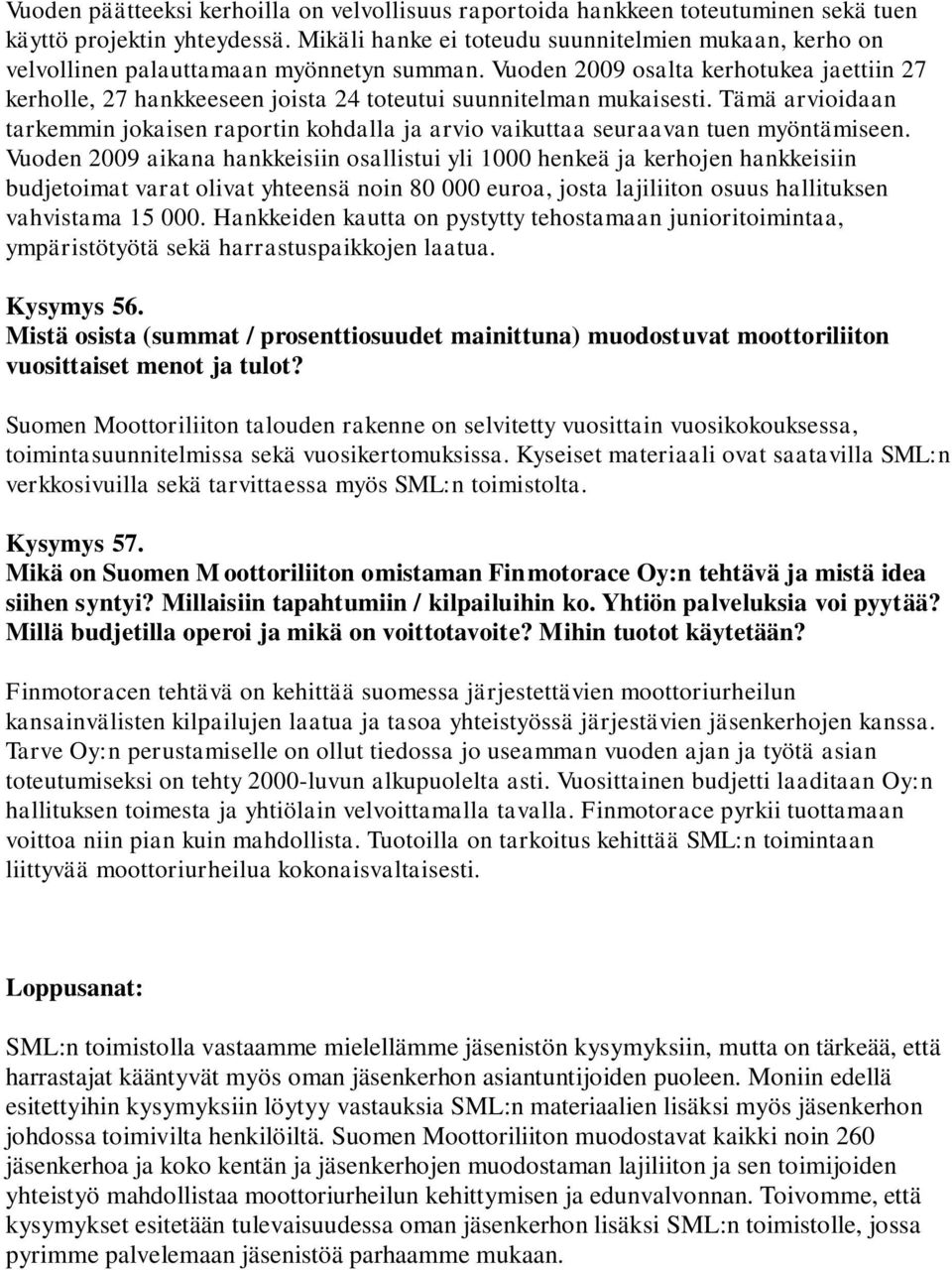 Vuoden päätteeksi kerhoilla on velvollisuus raportoida hankkeen toteutuminen sekä tuen käyttö projektin yhteydessä. Mikäli hanke ei toteudu suunnitelmien mukaan, kerho on velvollinen palauttamaan myönnetyn summan. Vuoden 2009 osalta kerhotukea jaettiin 27 kerholle, 27 hankkeeseen joista 24 toteutui suunnitelman mukaisesti. Tämä arvioidaan tarkemmin jokaisen raportin kohdalla ja arvio vaikuttaa seuraavan tuen myöntämiseen. Vuoden 2009 aikana hankkeisiin osallistui yli 1000 henkeä ja kerhojen hankkeisiin budjetoimat varat olivat yhteensä noin 80 000 euroa, josta lajiliiton osuus hallituksen vahvistama 15 000. Hankkeiden kautta on pystytty tehostamaan junioritoimintaa, ympäristötyötä sekä harrastuspaikkojen laatua.

Kysymys 56.
Mistä osista (summat / prosenttiosuudet mainittuna) muodostuvat moottoriliiton vuosittaiset menot ja tulot?

Suomen Moottoriliiton talouden rakenne on selvitetty vuosittain vuosikokouksessa, toimintasuunnitelmissa sekä vuosikertomuksissa. Kyseiset materiaali ovat saatavilla SML:n verkkosivuilla sekä tarvittaessa myös SML:n toimistolta.

Kysymys 57.
Mikä on Suomen Moottoriliiton omistaman Finmotorace Oy:n tehtävä ja mistä idea siihen syntyi? Millaisiin tapahtumiin / kilpailuihin ko. Yhtiön palveluksia voi pyytää? Millä budjetilla operoi ja mikä on voittotavoite? Mihin tuotot käytetään?

Finmotoracen tehtävä on kehittää suomessa järjestettävien moottoriurheilun kansainvälisten kilpailujen laatua ja tasoa yhteistyössä järjestävien jäsenkerhojen kanssa. Tarve Oy:n perustamiselle on ollut tiedossa jo useamman vuoden ajan ja työtä asian toteutumiseksi on tehty 2000-luvun alkupuolelta asti. Vuosittainen budjetti laaditaan Oy:n hallituksen toimesta ja yhtiölain velvoittamalla tavalla. Finmotorace pyrkii tuottamaan voittoa niin pian kuin mahdollista. Tuotoilla on tarkoitus kehittää SML:n toimintaan liittyvää moottoriurheilua kokonaisvaltaisesti.

Loppusanat:

SML:n toimistolla vastaamme mielellämme jäsenistön kysymyksiin, mutta on tärkeää, että harrastajat kääntyvät myös oman jäsenkerhon asiantuntijoiden puoleen. Moniin edellä esitettyihin kysymyksiin löytyy vastauksia SML:n materiaalien lisäksi myös jäsenkerhon johdossa toimivilta henkilöiltä. Suomen Moottoriliiton muodostavat kaikki noin 260 jäsenkerhoa ja koko kentän ja jäsenkerhojen muodostaman lajiliiton ja sen toimijoiden yhteistyö mahdollistaa moottoriurheilun kehittymisen ja edunvalvonnan. Toivomme, että kysymykset esitetään tulevaisuudessa oman jäsenkerhon lisäksi SML:n toimistolle, jossa pyrimme palvelemaan jäsenistöä parhaamme mukaan.